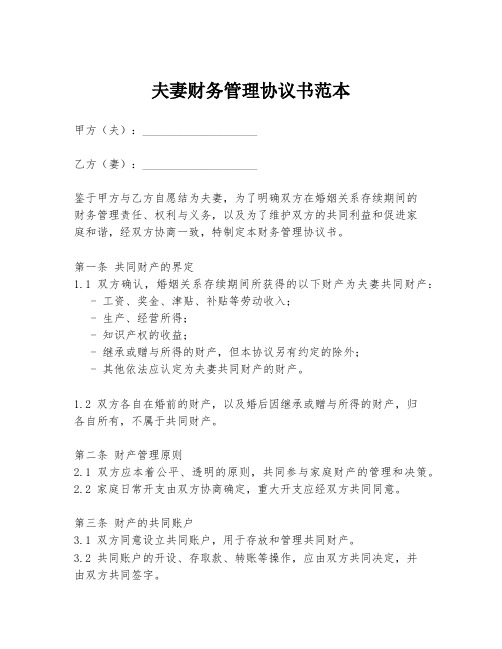 夫妻财务管理协议书范本

甲方（夫）：____________________

乙方（妻）：____________________

鉴于甲方与乙方自愿结为夫妻，为了明确双方在婚姻关系存续期间的财务管理责任、权利与义务，以及为了维护双方的共同利益和促进家庭和谐，经双方协商一致，特制定本财务管理协议书。

第一条 共同财产的界定
1.1 双方确认，婚姻关系存续期间所获得的以下财产为夫妻共同财产：
- 工资、奖金、津贴、补贴等劳动收入；
- 生产、经营所得；
- 知识产权的收益；
- 继承或赠与所得的财产，但本协议另有约定的除外；
- 其他依法应认定为夫妻共同财产的财产。

1.2 双方各自在婚前的财产，以及婚后因继承或赠与所得的财产，归各自所有，不属于共同财产。

第二条 财产管理原则
2.1 双方应本着公平、透明的原则，共同参与家庭财产的管理和决策。
2.2 家庭日常开支由双方协商确定，重大开支应经双方共同同意。

第三条 财产的共同账户
3.1 双方同意设立共同账户，用于存放和管理共同财产。
3.2 共同账户的开设、存取款、转账等操作，应由双方共同决定，并由双方共同签字。